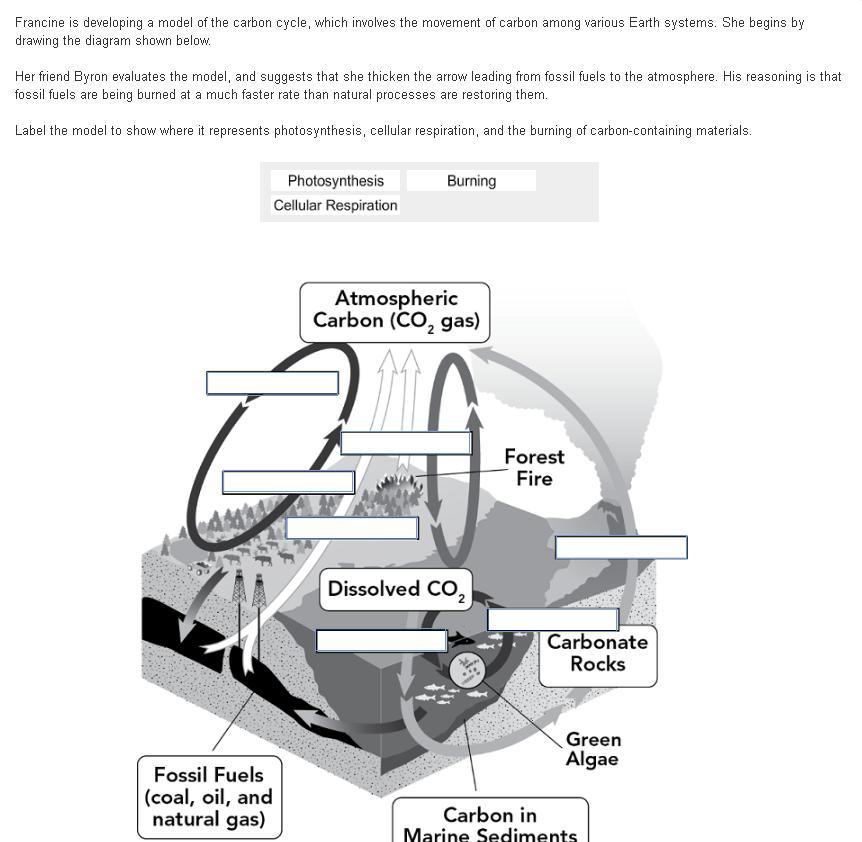 Francine is developing a model of the carbon cycle, which involves the movement of carbon among various Earth systems. She begins by drawing the diagram shown below.

Her friend Byron evaluates the model, and suggests that she thicken the arrow leading from fossil fuels to the atmosphere. His reasoning is that fossil fuels are being burned at a much faster rate than natural processes are restoring them.

Label the model to show where it represents photosynthesis, cellular respiration, and the burning of carbon-containing materials.

Photosynthesis
Burning
Cellular Respiration

Atmospheric Carbon ($CO_2$ gas)

Forest Fire

Dissolved $CO_2$

Carbonate Rocks

Green Algae

Fossil Fuels (coal, oil, and natural gas)

Carbon in Marine Sediments